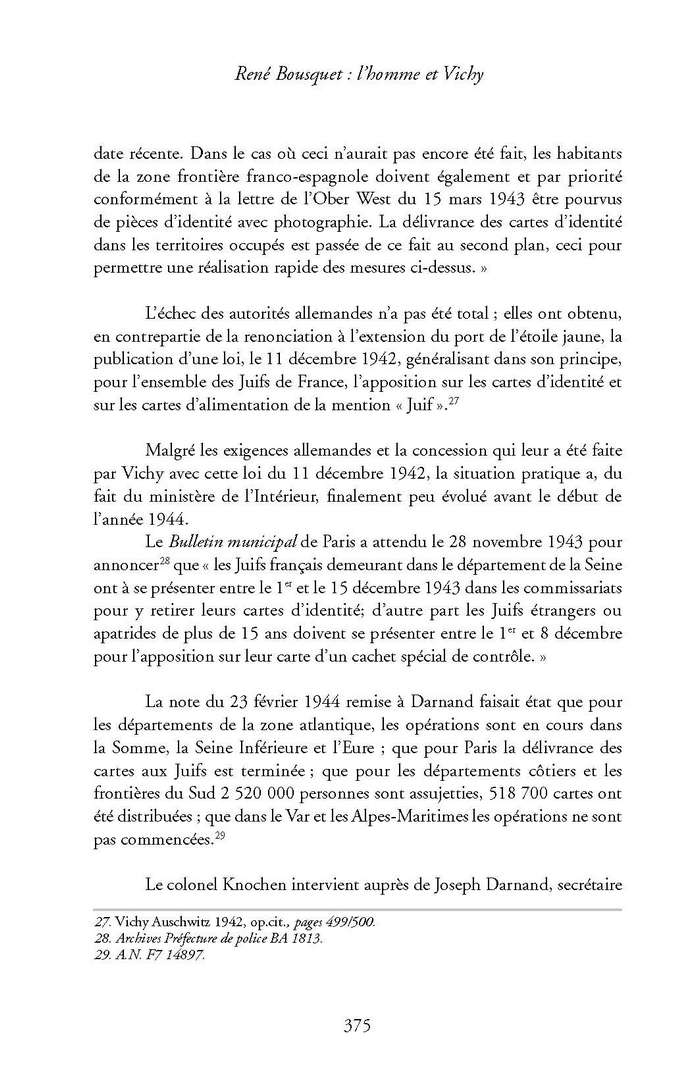 René Bousquet : l'homme et Vichy

date récente. Dans le cas où ceci n'aurait pas encore été fait, les habitants de la zone frontière franco-espagnole doivent également et par priorité conformément à la lettre de l'Ober West du 15 mars 1943 être pourvus de pièces d'identité avec photographie. La délivrance des cartes d'identité dans les territoires occupés est passée de ce fait au second plan, ceci pour permettre une réalisation rapide des mesures ci-dessus. »

L'échec des autorités allemandes n'a pas été total ; elles ont obtenu, en contrepartie de la renonciation à l'extension du port de l'étoile jaune, la publication d'une loi, le 11 décembre 1942, généralisant dans son principe, pour l'ensemble des Juifs de France, l'apposition sur les cartes d'identité et sur les cartes d'alimentation de la mention « Juif ».$^{27}$

Malgré les exigences allemandes et la concession qui leur a été faite par Vichy avec cette loi du 11 décembre 1942, la situation pratique a, du fait du ministère de l'Intérieur, finalement peu évolué avant le début de l'année 1944.

Le Bulletin municipal de Paris a attendu le 28 novembre 1943 pour annoncer$^{28}$ que « les Juifs français demeurant dans le département de la Seine ont à se présenter entre le 1$^{er}$ et le 15 décembre 1943 dans les commissariats pour y retirer leurs cartes d'identité; d'autre part les Juifs étrangers ou apatrides de plus de 15 ans doivent se présenter entre le 1$^{er}$ et 8 décembre pour l'apposition sur leur carte d'un cachet spécial de contrôle. »

La note du 23 février 1944 remise à Darnand faisait état que pour les départements de la zone atlantique, les opérations sont en cours dans la Somme, la Seine Inférieure et l'Eure ; que pour Paris la délivrance des cartes aux Juifs est terminée ; que pour les départements côtiers et les frontières du Sud 2 520 000 personnes sont assujetties, 518 700 cartes ont été distribuées ; que dans le Var et les Alpes-Maritimes les opérations ne sont pas commencées.$^{29}$

Le colonel Knochen intervient auprès de Joseph Darnand, secrétaire

27. Vichy Auschwitz 1942, op.cit., pages 499/500.
28. Archives Préfecture de police BA 1813.
29. A.N. F7 14897.

375